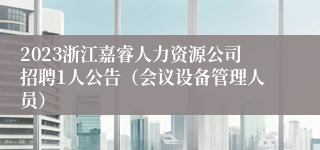 2023浙江嘉睿人力资源公司招聘1人公告（会议设备管理人员）